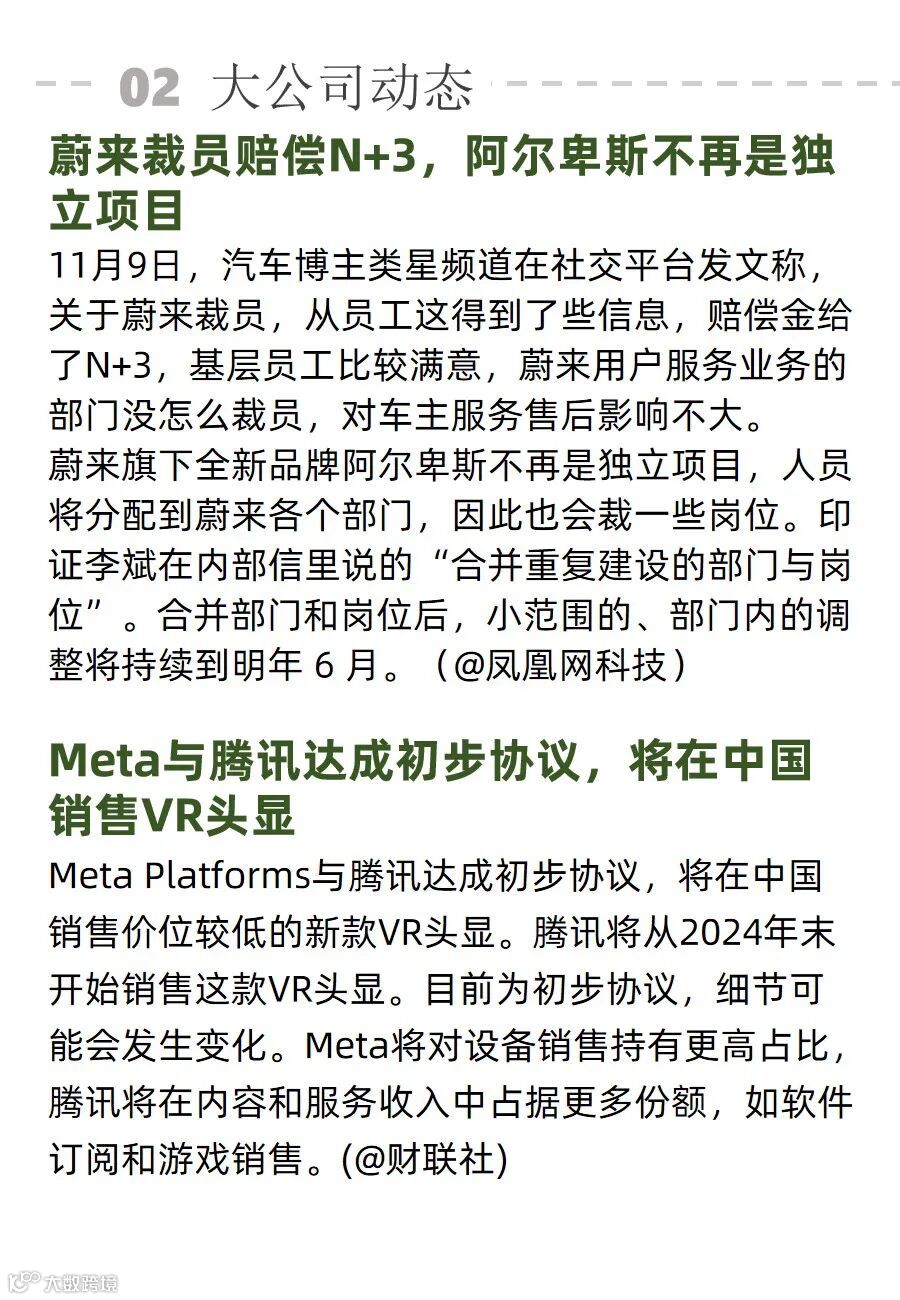 02 大公司动态

蔚来裁员赔偿N+3，阿尔卑斯不再是独立项目

11月9日，汽车博主类星频道在社交平台发文称，关于蔚来裁员，从员工这得到了些信息，赔偿金给了N+3，基层员工比较满意，蔚来用户服务业务的部门没怎么裁员，对车主服务售后影响不大。
蔚来旗下全新品牌阿尔卑斯不再是独立项目，人员将分配到蔚来各个部门，因此也会裁一些岗位。印证李斌在内部信里说的“合并重复建设的部门与岗位”。合并部门和岗位后，小范围的、部门内的调整将持续到明年 6 月。（@凤凰网科技）

Meta与腾讯达成初步协议，将在中国销售VR头显

Meta Platforms与腾讯达成初步协议，将在中国销售价位较低的新款VR头显。腾讯将从2024年末开始销售这款VR头显。目前为初步协议，细节可能会发生变化。Meta将对设备销售持有更高占比，腾讯将在内容和服务收入中占据更多份额，如软件订阅和游戏销售。(@财联社)

大数跨境